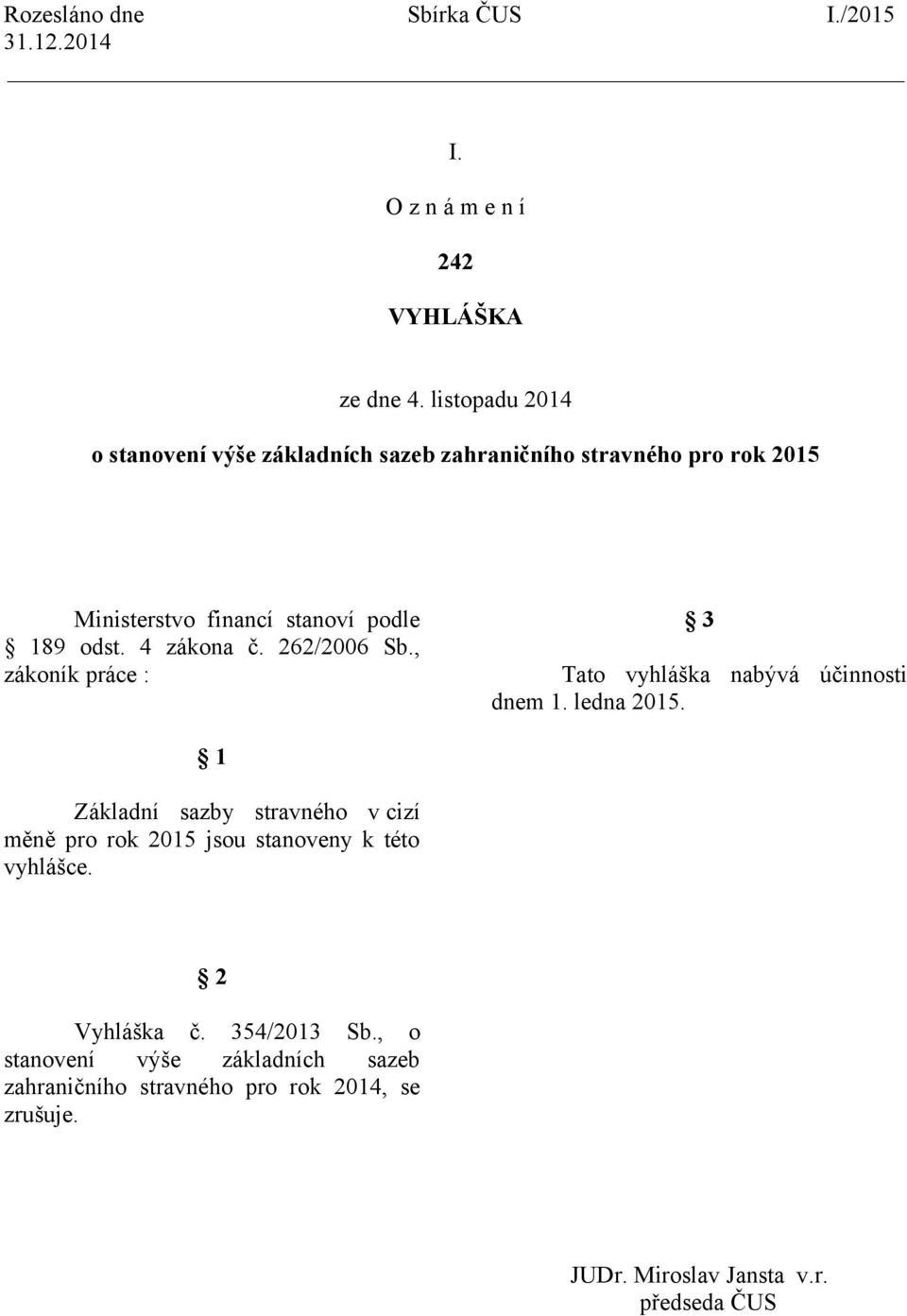 Rozesláno dne 31.12.2014

Sbírka ČUS

I./2015

I.

O z n á m e n í

242

VYHLÁŠKA

ze dne 4. listopadu 2014

o stanovení výše základních sazeb zahraničního stravného pro rok 2015

Ministerstvo financí stanoví podle § 189 odst. 4 zákona č. 262/2006 Sb., zákoník práce :

§ 1

Základní sazby stravného v cizí měně pro rok 2015 jsou stanoveny k této vyhlášce.

§ 2

Vyhláška č. 354/2013 Sb., o stanovení výše základních sazeb zahraničního stravného pro rok 2014, se zrušuje.

§ 3

Tato vyhláška nabývá účinnosti dnem 1. ledna 2015.

JUDr. Miroslav Jansta v.r.
předseda ČUS